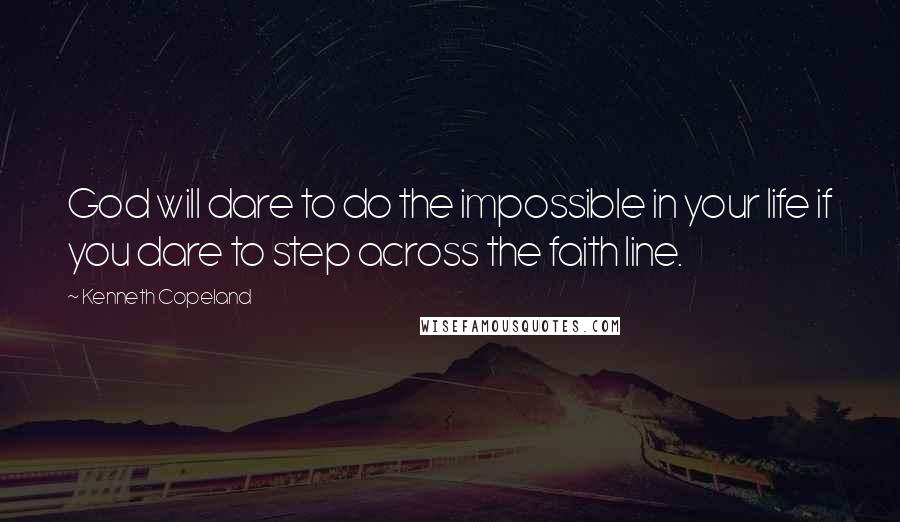 God will dare to do the impossible in your life if you dare to step across the faith line.

~ Kenneth Copeland

WISEFAMOUSQUOTES.COM